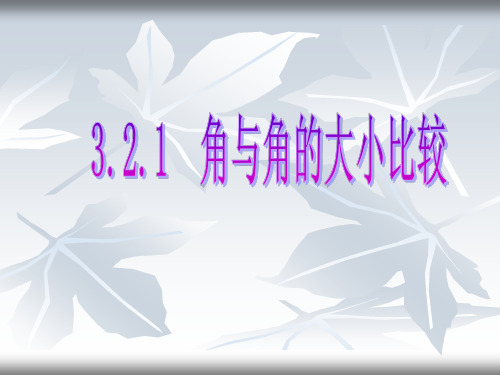 3.2.1 角与角的大小比较